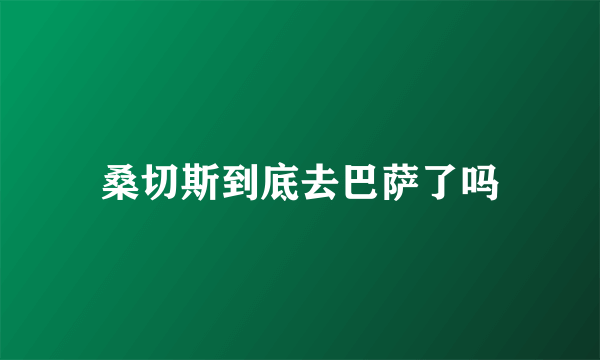 桑切斯到底去巴萨了吗